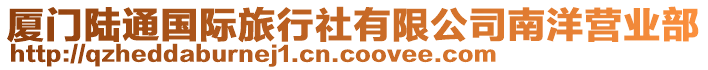 厦门陆通国际旅行社有限公司南洋营业部
http://qzheddaburnej1.cn.coovee.com